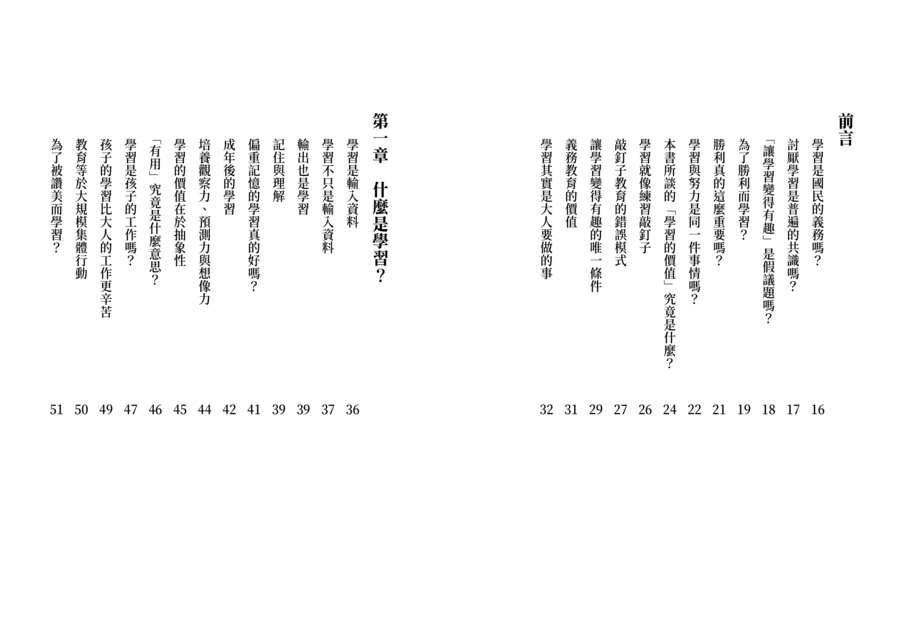 前言

學習是國民的義務嗎？ 16
討厭學習是普遍的共識嗎？ 17
「讓學習變得有趣」是假議題嗎？ 18
為了勝利而學習？ 19
勝利真的這麼重要嗎？ 21
學習與努力是同一件事情嗎？ 22
本書所談的「學習的價值」究竟是什麼？ 24
學習就像練習敲釘子 26
敲釘子教育的錯誤模式 27
讓學習變得有趣的唯一條件 29
義務教育的價值 31
學習其實是大人要做的事 32

第一章　什麼是學習？

學習是輸入資料 36
學習不只是輸入資料 37
輸出也是學習 39
記住與理解 39
偏重記憶的學習真的好嗎？ 41
成年後的學習 42
培養觀察力、預測力與想像力 44
學習的價值在於抽象性 45
「有用」究竟是什麼意思？ 46
學習是孩子的工作嗎？ 47
孩子的學習比大人的工作更辛苦 49
教育等於大規模集體行動 50
為了被讚美而學習？ 51